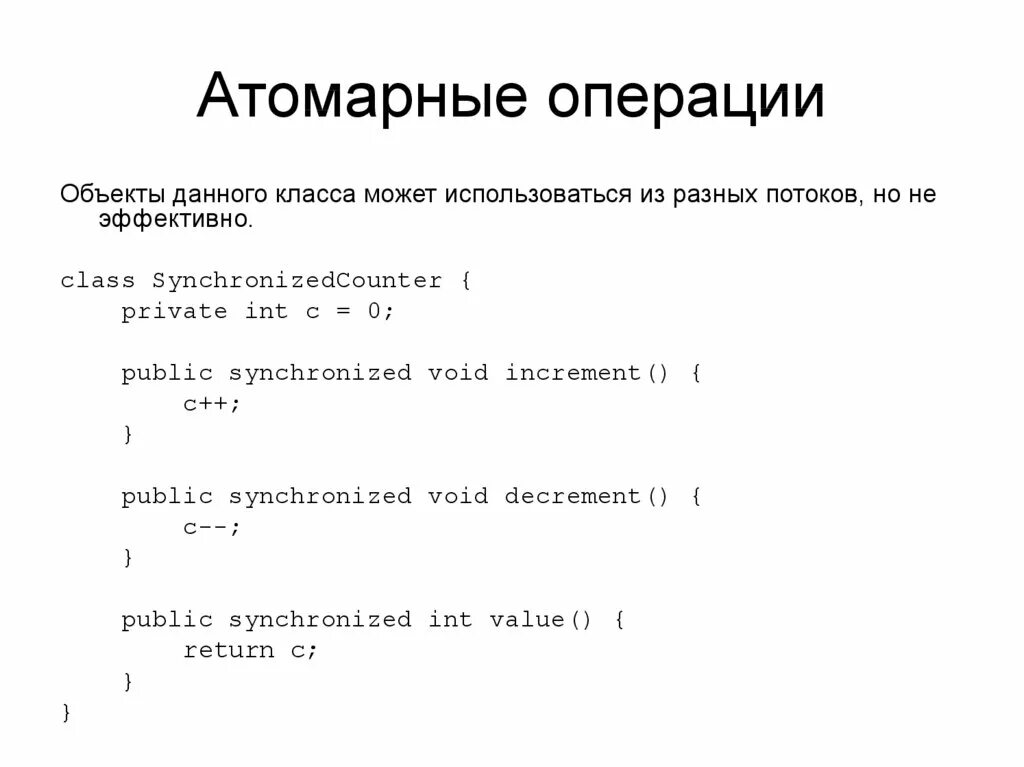 Атомарные операции

Объекты данного класса может использоваться из разных потоков, но не эффективно.

class SynchronizedCounter {
    private int c = 0;

    public synchronized void increment() {
        c++;
    }

    public synchronized void decrement() {
        c--;
    }

    public synchronized int value() {
        return c;
    }
}